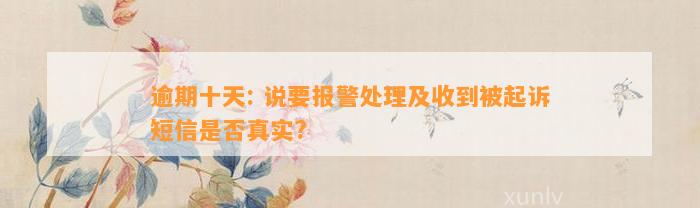 逾期十天：说要报警处理及收到被起诉短信是否真实？

xunlv